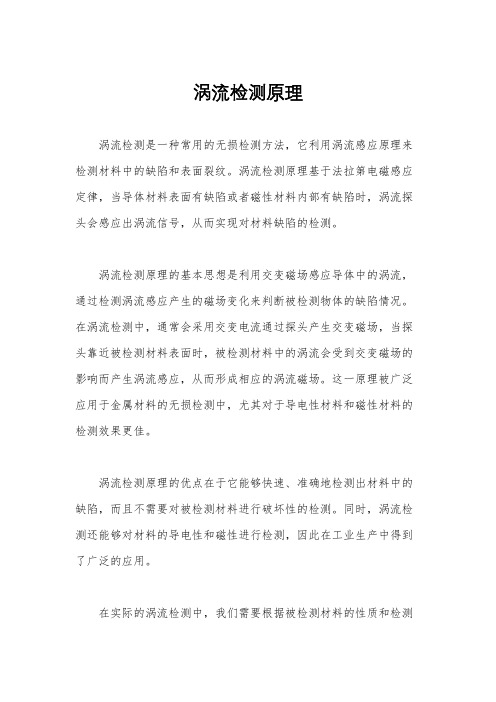 涡流检测原理

涡流检测是一种常用的无损检测方法，它利用涡流感应原理来检测材料中的缺陷和表面裂纹。涡流检测原理基于法拉第电磁感应定律，当导体材料表面有缺陷或者磁性材料内部有缺陷时，涡流探头会感应出涡流信号，从而实现对材料缺陷的检测。

涡流检测原理的基本思想是利用交变磁场感应导体中的涡流，通过检测涡流感应产生的磁场变化来判断被检测物体的缺陷情况。在涡流检测中，通常会采用交变电流通过探头产生交变磁场，当探头靠近被检测材料表面时，被检测材料中的涡流会受到交变磁场的影响而产生涡流感应，从而形成相应的涡流磁场。这一原理被广泛应用于金属材料的无损检测中，尤其对于导电性材料和磁性材料的检测效果更佳。

涡流检测原理的优点在于它能够快速、准确地检测出材料中的缺陷，而且不需要对被检测材料进行破坏性的检测。同时，涡流检测还能够对材料的导电性和磁性进行检测，因此在工业生产中得到了广泛的应用。

在实际的涡流检测中，我们需要根据被检测材料的性质和检测